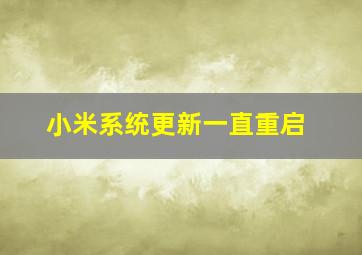 小米系统更新一直重启